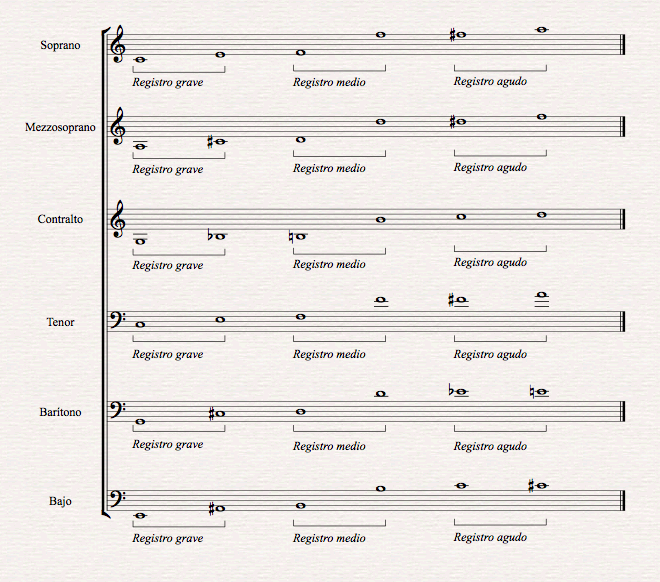 Soprano
Registro grave
Registro medio
Registro agudo

Mezzosoprano
Registro grave
Registro medio
Registro agudo

Contralto
Registro grave
Registro medio
Registro agudo

Tenor
Registro grave
Registro medio
Registro agudo

Barítono
Registro grave
Registro medio
Registro agudo

Bajo
Registro grave
Registro medio
Registro agudo